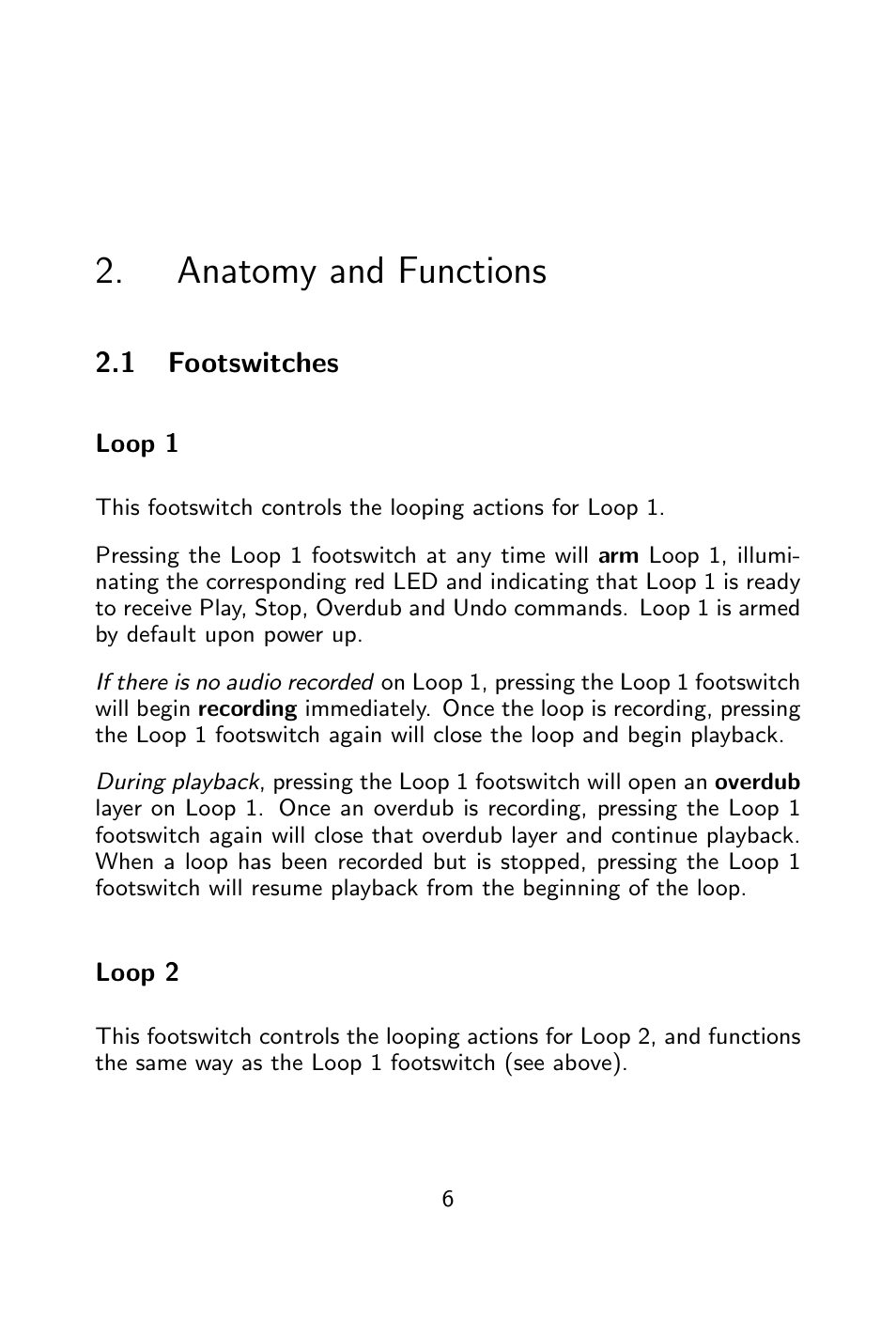 2. Anatomy and Functions

2.1 Footswitches

Loop 1

This footswitch controls the looping actions for Loop 1.

Pressing the Loop 1 footswitch at any time will arm Loop 1, illuminating the corresponding red LED and indicating that Loop 1 is ready to receive Play, Stop, Overdub and Undo commands. Loop 1 is armed by default upon power up.

If there is no audio recorded on Loop 1, pressing the Loop 1 footswitch will begin recording immediately. Once the loop is recording, pressing the Loop 1 footswitch again will close the loop and begin playback.

During playback, pressing the Loop 1 footswitch will open an overdub layer on Loop 1. Once an overdub is recording, pressing the Loop 1 footswitch again will close that overdub layer and continue playback. When a loop has been recorded but is stopped, pressing the Loop 1 footswitch will resume playback from the beginning of the loop.

Loop 2

This footswitch controls the looping actions for Loop 2, and functions the same way as the Loop 1 footswitch (see above).

6